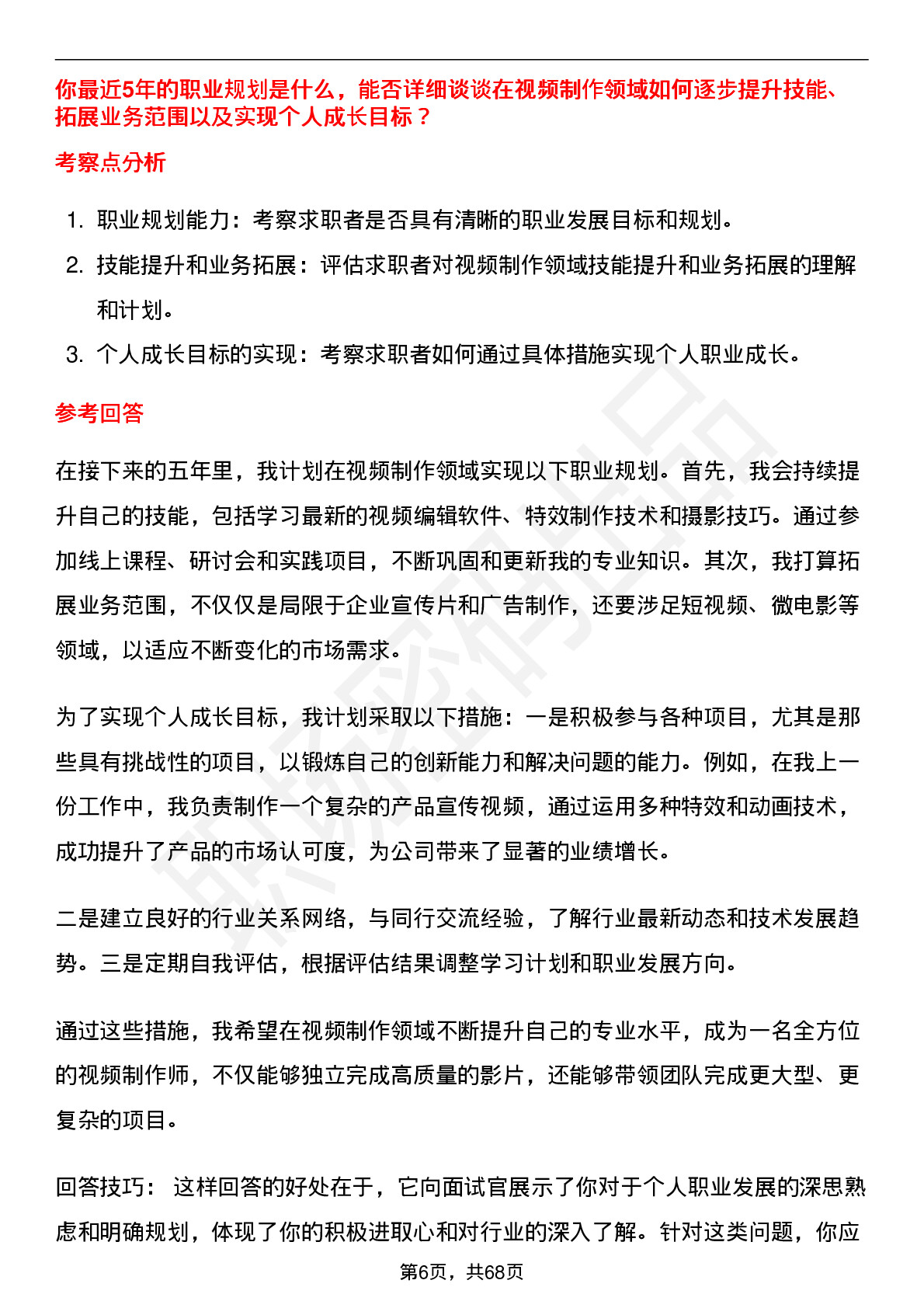 你最近5年的职业规划是什么，能否详细谈谈在视频制作领域如何逐步提升技能、拓展业务范围以及实现个人成长目标？

考察点分析

1. 职业规划能力：考察求职者是否具有清晰的职业发展目标和规划。
2. 技能提升和业务拓展：评估求职者对视频制作领域技能提升和业务拓展的理解和计划。
3. 个人成长目标的实现：考察求职者如何通过具体措施实现个人职业成长。

参考回答

在接下来的五年里，我计划在视频制作领域实现以下职业规划。首先，我会持续提升自己的技能，包括学习最新的视频编辑软件、特效制作技术和摄影技巧。通过参加线上课程、研讨会和实践项目，不断巩固和更新我的专业知识。其次，我打算拓展业务范围，不仅仅是局限于企业宣传片和广告制作，还要涉足短视频、微电影等领域，以适应不断变化的市场需求。

为了实现个人成长目标，我计划采取以下措施：一是积极参与各种项目，尤其是那些具有挑战性的项目，以锻炼自己的创新能力和解决问题的能力。例如，在我上一份工作中，我负责制作一个复杂的产品宣传视频，通过运用多种特效和动画技术，成功提升了产品的市场认可度，为公司带来了显著的业绩增长。

二是建立良好的行业关系网络，与同行交流经验，了解行业最新动态和技术发展趋势。三是定期自我评估，根据评估结果调整学习计划和职业发展方向。

通过这些措施，我希望在视频制作领域不断提升自己的专业水平，成为一名全方位的视频制作师，不仅能够独立完成高质量的影片，还能够带领团队完成更大型、更复杂的项目。

回答技巧： 这样回答的好处在于，它向面试官展示了你对于个人职业发展的深思熟虑和明确规划，体现了你的积极进取心和对行业的深入了解。针对这类问题，你应

第6页，共68页